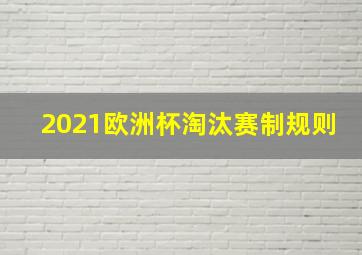 2021欧洲杯淘汰赛制规则